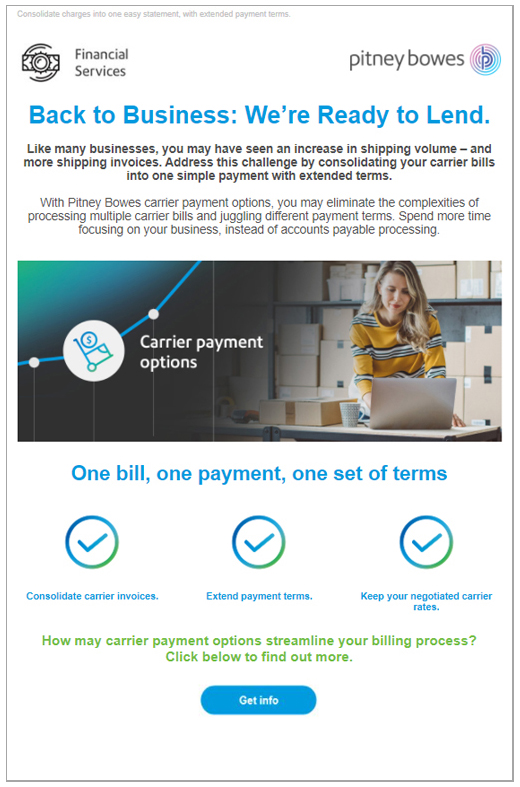 Consolidate charges into one easy statement, with extended payment terms.

Financial Services

pitney bowes

Back to Business: We're Ready to Lend.

Like many businesses, you may have seen an increase in shipping volume – and more shipping invoices. Address this challenge by consolidating your carrier bills into one simple payment with extended terms.

With Pitney Bowes carrier payment options, you may eliminate the complexities of processing multiple carrier bills and juggling different payment terms. Spend more time focusing on your business, instead of accounts payable processing.

Carrier payment options

One bill, one payment, one set of terms

Consolidate carrier invoices.

Extend payment terms.

Keep your negotiated carrier rates.

How may carrier payment options streamline your billing process? Click below to find out more.

Get info